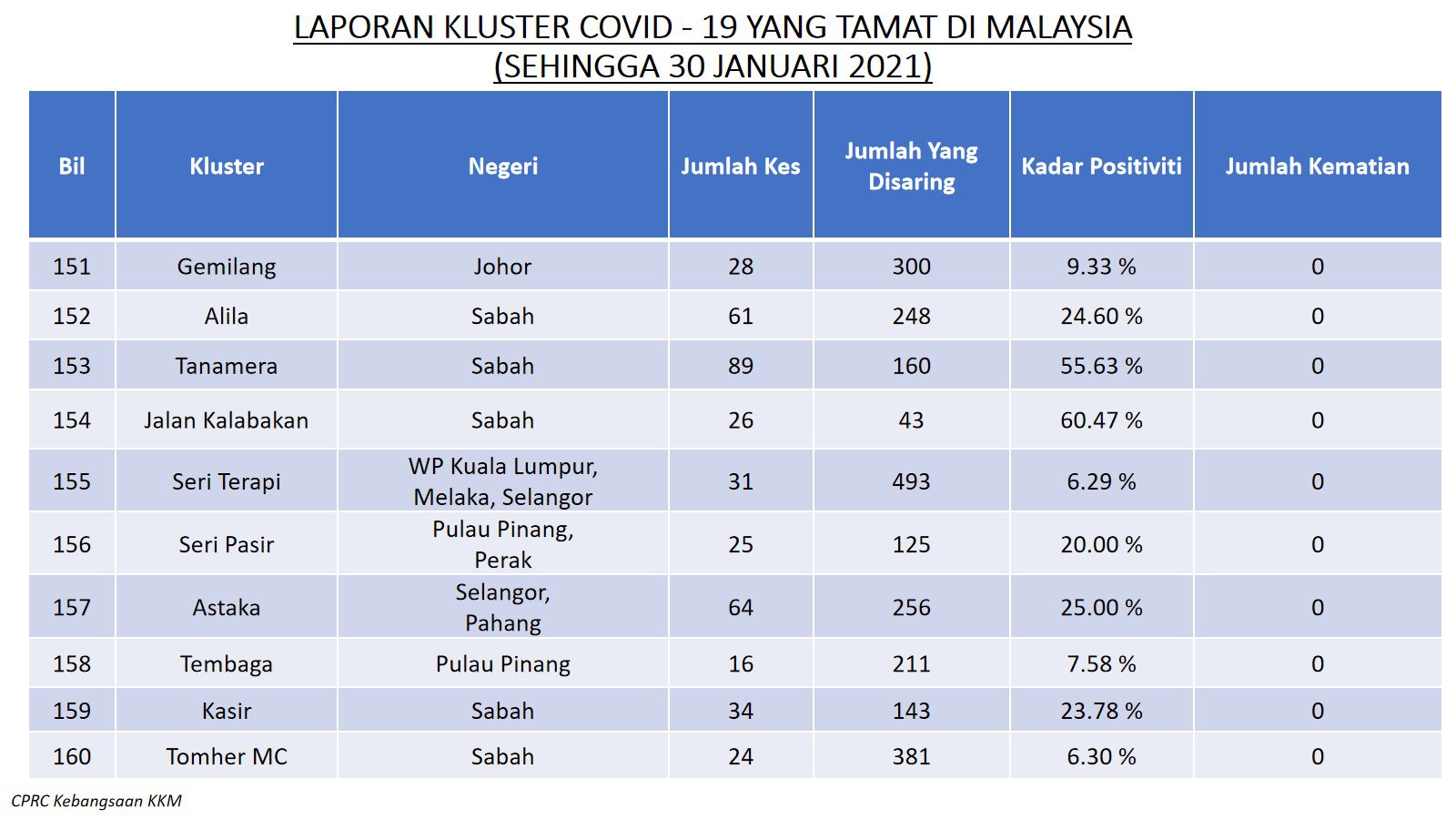 LAPORAN KLUSTER COVID - 19 YANG TAMAT DI MALAYSIA
(SEHINGGA 30 JANUARI 2021)

| Bil | Kluster | Negeri | Jumlah Kes | Jumlah Yang Disaring | Kadar Positiviti | Jumlah Kematian |
|---|---|---|---|---|---|---|
| 151 | Gemilang | Johor | 28 | 300 | 9.33 % | 0 |
| 152 | Alila | Sabah | 61 | 248 | 24.60 % | 0 |
| 153 | Tanamera | Sabah | 89 | 160 | 55.63 % | 0 |
| 154 | Jalan Kalabakan | Sabah | 26 | 43 | 60.47 % | 0 |
| 155 | Seri Terapi | WP Kuala Lumpur, Melaka, Selangor | 31 | 493 | 6.29 % | 0 |
| 156 | Seri Pasir | Pulau Pinang, Perak | 25 | 125 | 20.00 % | 0 |
| 157 | Astaka | Selangor, Pahang | 64 | 256 | 25.00 % | 0 |
| 158 | Tembaga | Pulau Pinang | 16 | 211 | 7.58 % | 0 |
| 159 | Kasir | Sabah | 34 | 143 | 23.78 % | 0 |
| 160 | Tomher MC | Sabah | 24 | 381 | 6.30 % | 0 |

CPRC Kebangsaan KKM